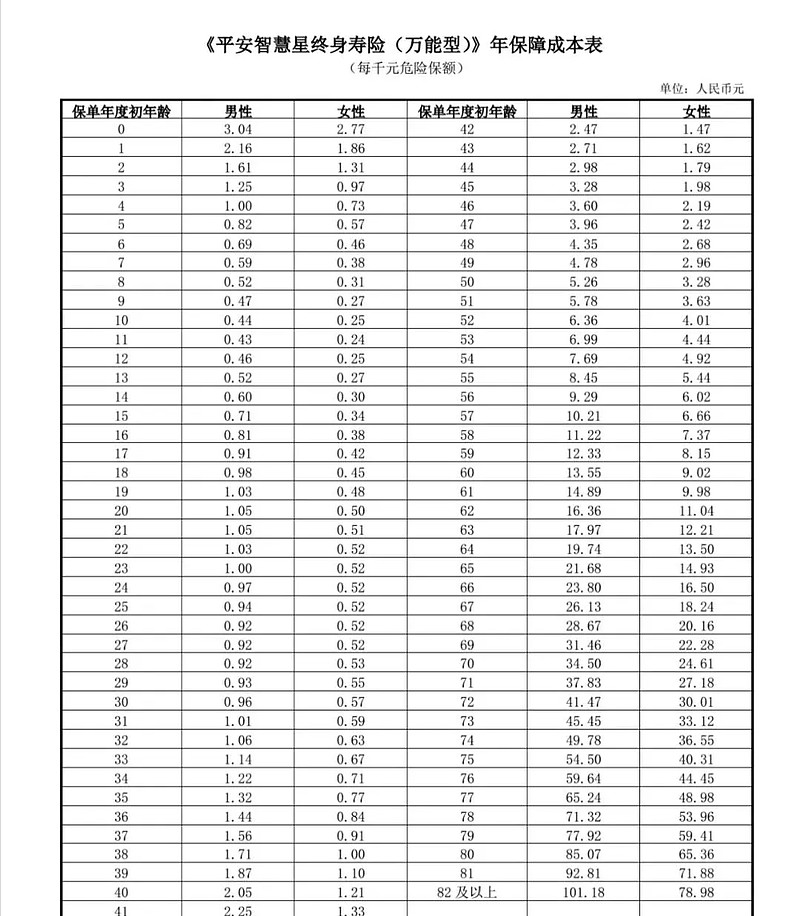 《平安智慧星终身寿险（万能型）》年保障成本表

（每千元危险保额）

单位：人民币元

| 保单年度初年龄 | 男性 | 女性 | 保单年度初年龄 | 男性 | 女性 |
|---|---|---|---|---|---|
| 0 | 3.04 | 2.77 | 42 | 2.47 | 1.47 |
| 1 | 2.16 | 1.86 | 43 | 2.71 | 1.62 |
| 2 | 1.61 | 1.31 | 44 | 2.98 | 1.79 |
| 3 | 1.25 | 0.97 | 45 | 3.28 | 1.98 |
| 4 | 1.00 | 0.73 | 46 | 3.60 | 2.19 |
| 5 | 0.82 | 0.57 | 47 | 3.96 | 2.42 |
| 6 | 0.69 | 0.46 | 48 | 4.35 | 2.68 |
| 7 | 0.59 | 0.38 | 49 | 4.78 | 2.96 |
| 8 | 0.52 | 0.31 | 50 | 5.26 | 3.28 |
| 9 | 0.47 | 0.27 | 51 | 5.78 | 3.63 |
| 10 | 0.44 | 0.25 | 52 | 6.36 | 4.01 |
| 11 | 0.43 | 0.24 | 53 | 6.99 | 4.44 |
| 12 | 0.46 | 0.25 | 54 | 7.69 | 4.92 |
| 13 | 0.52 | 0.27 | 55 | 8.45 | 5.44 |
| 14 | 0.60 | 0.30 | 56 | 9.29 | 6.02 |
| 15 | 0.71 | 0.34 | 57 | 10.21 | 6.66 |
| 16 | 0.81 | 0.38 | 58 | 11.22 | 7.37 |
| 17 | 0.91 | 0.42 | 59 | 12.33 | 8.15 |
| 18 | 0.98 | 0.45 | 60 | 13.55 | 9.02 |
| 19 | 1.03 | 0.48 | 61 | 14.89 | 9.98 |
| 20 | 1.05 | 0.50 | 62 | 16.36 | 11.04 |
| 21 | 1.05 | 0.51 | 63 | 17.97 | 12.21 |
| 22 | 1.03 | 0.52 | 64 | 19.74 | 13.50 |
| 23 | 1.00 | 0.52 | 65 | 21.68 | 14.93 |
| 24 | 0.97 | 0.52 | 66 | 23.80 | 16.50 |
| 25 | 0.94 | 0.52 | 67 | 26.13 | 18.24 |
| 26 | 0.92 | 0.52 | 68 | 28.67 | 20.16 |
| 27 | 0.92 | 0.52 | 69 | 31.46 | 22.28 |
| 28 | 0.92 | 0.53 | 70 | 34.50 | 24.61 |
| 29 | 0.93 | 0.55 | 71 | 37.83 | 27.18 |
| 30 | 0.96 | 0.57 | 72 | 41.47 | 30.01 |
| 31 | 1.01 | 0.59 | 73 | 45.45 | 33.12 |
| 32 | 1.06 | 0.63 | 74 | 49.78 | 36.55 |
| 33 | 1.14 | 0.67 | 75 | 54.50 | 40.31 |
| 34 | 1.22 | 0.71 | 76 | 59.64 | 44.45 |
| 35 | 1.32 | 0.77 | 77 | 65.24 | 48.98 |
| 36 | 1.44 | 0.84 | 78 | 71.32 | 53.96 |
| 37 | 1.56 | 0.91 | 79 | 77.92 | 59.41 |
| 38 | 1.71 | 1.00 | 80 | 85.07 | 65.36 |
| 39 | 1.87 | 1.10 | 81 | 92.81 | 71.88 |
| 40 | 2.05 | 1.21 | 82及以上 | 101.18 | 78.98 |
| 41 | 2.25 | 1.33 | | | |